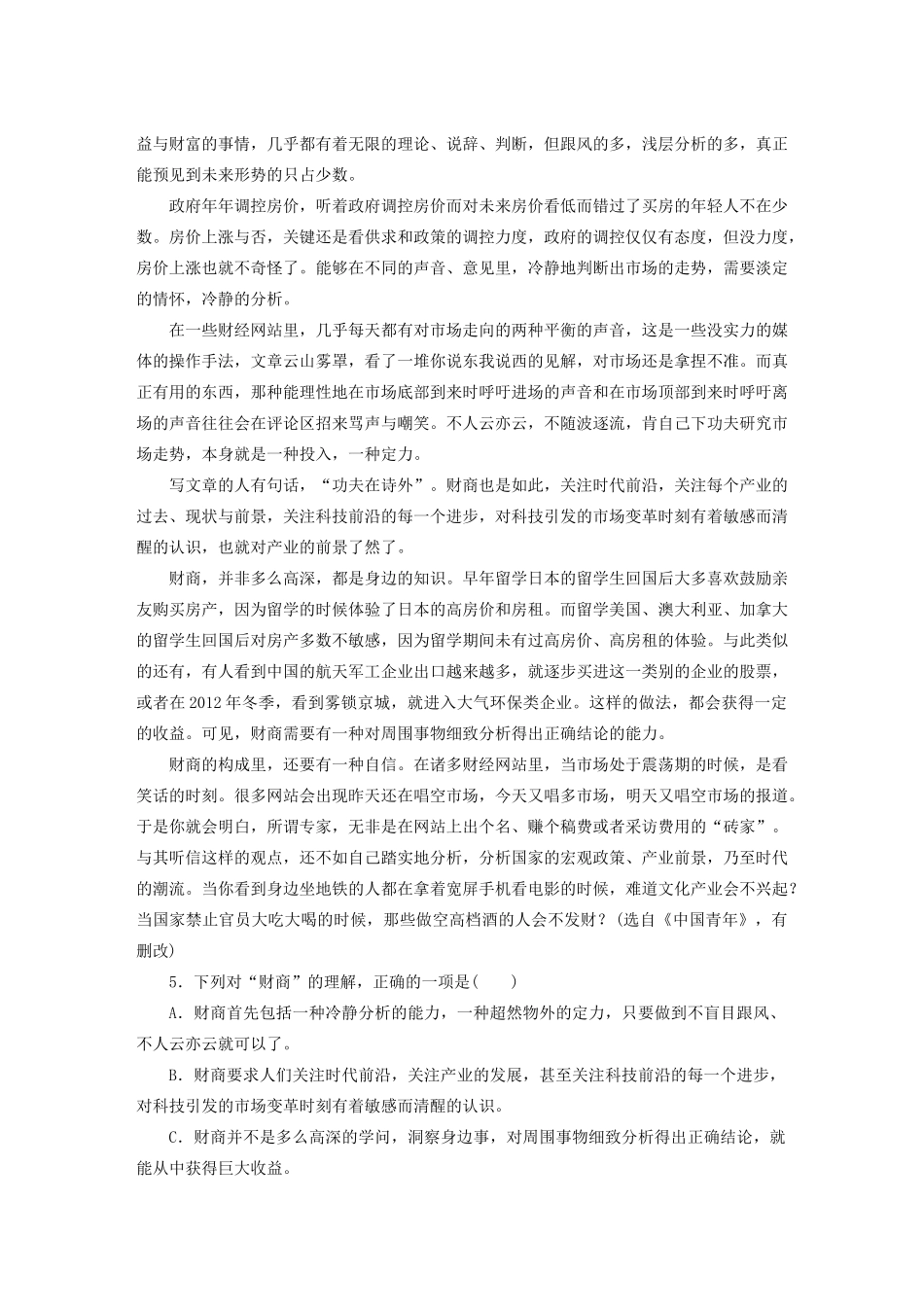 益与财富的事情，几乎都有着无限的理论、说辞、判断，但跟风的多，浅层分析的多，真正能预见到未来形势的只占少数。

政府年年调控房价，听着政府调控房价而对未来房价看低而错过了买房的年轻人不在少数。房价上涨与否，关键还是看供求和政策的调控力度，政府的调控仅仅有态度，但没力度，房价上涨也就不奇怪了。能够在不同的声音、意见里，冷静地判断出市场的走势，需要淡定的情怀，冷静的分析。

在一些财经网站里，几乎每天都有对市场走向的两种平衡的声音，这是一些没实力的媒体的操作手法，文章云山雾罩，看了一堆你说东我说西的见解，对市场还是拿捏不准。而真正有用的东西，那种能理性地在市场底部到来时呼吁进场的声音和在市场顶部到来时呼吁离场的声音往往会在评论区招来骂声与嘲笑。不人云亦云，不随波逐流，肯自己下功夫研究市场走势，本身就是一种投入，一种定力。

写文章的人有句话，“功夫在诗外”。财商也是如此，关注时代前沿，关注每个产业的过去、现状与前景，关注科技前沿的每一个进步，对科技引发的市场变革时刻有着敏感而清醒的认识，也就对产业的前景了然了。

财商，并非多么高深，都是身边的知识。早年留学日本的留学生回国后大多喜欢鼓励亲友购买房产，因为留学的时候体验了日本的高房价和房租。而留学美国、澳大利亚、加拿大的留学生回国后对房产多数不敏感，因为留学期间未有过高房价、高房租的体验。与此类似的还有，有人看到中国的航天军工企业出口越来越多，就逐步买进这一类别的企业的股票，或者在2012年冬季，看到雾锁京城，就进入大气环保类企业。这样的做法，都会获得一定的收益。可见，财商需要有一种对周围事物细致分析得出正确结论的能力。

财商的构成里，还要有一种自信。在诸多财经网站里，当市场处于震荡期的时候，是看笑话的时刻。很多网站会出现昨天还在唱空市场，今天又唱多市场，明天又唱空市场的报道。于是你就会明白，所谓专家，无非是在网站上出个名、赚个稿费或者采访费用的“砖家”。与其听信这样的观点，还不如自己踏实地分析，分析国家的宏观政策、产业前景，乃至时代的潮流。当你看到身边坐地铁的人都在拿着宽屏手机看电影的时候，难道文化产业会不兴起？当国家禁止官员大吃大喝的时候，那些做空高档酒的人会不发财？(选自《中国青年》，有删改)

5．下列对“财商”的理解，正确的一项是(　　)

A．财商首先包括一种冷静分析的能力，一种超然物外的定力，只要做到不盲目跟风、不人云亦云就可以了。

B．财商要求人们关注时代前沿，关注产业的发展，甚至关注科技前沿的每一个进步，对科技引发的市场变革时刻有着敏感而清醒的认识。

C．财商并不是多么高深的学问，洞察身边事，对周围事物细致分析得出正确结论，就能从中获得巨大收益。